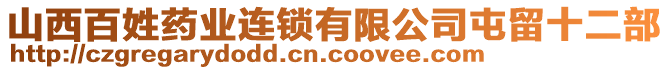 山西百姓药业连锁有限公司屯留十二部
http://czgregarydodd.cn.coovee.com